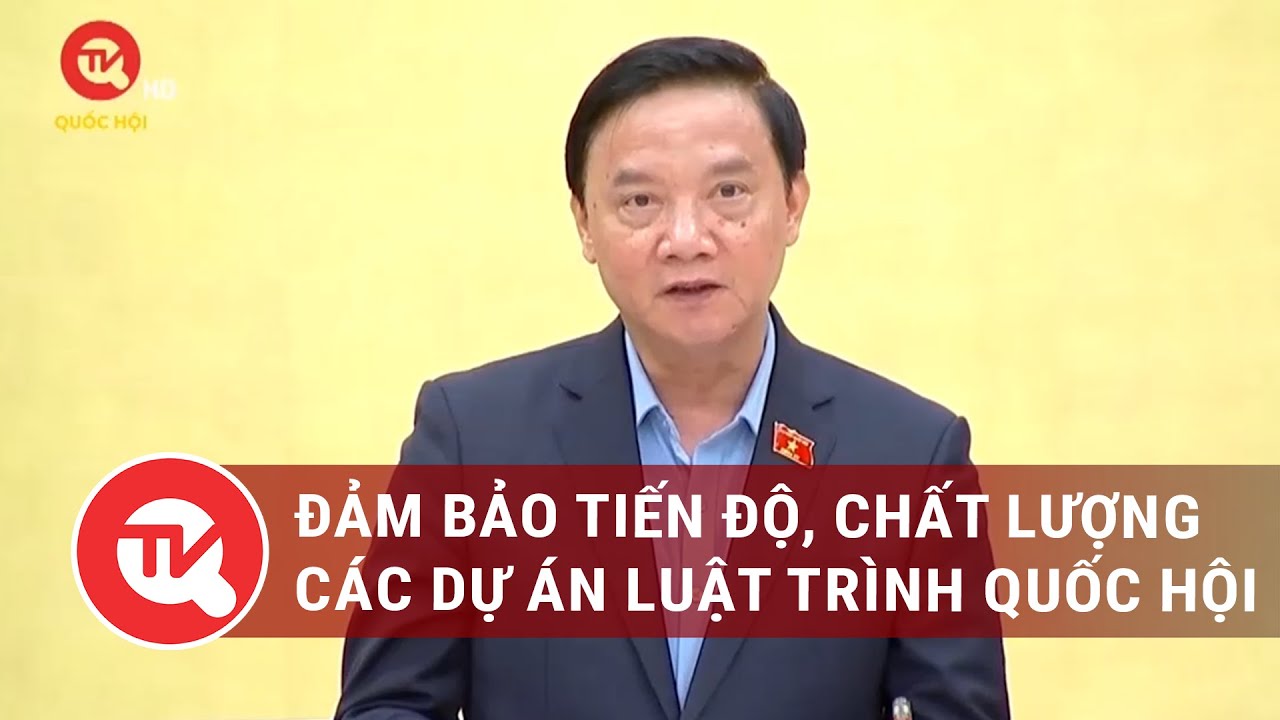 TK HD QUỐC HỘI

TK

ĐẢM BẢO TIẾN ĐỘ, CHẤT LƯỢNG CÁC DỰ ÁN LUẬT TRÌNH QUỐC HỘI